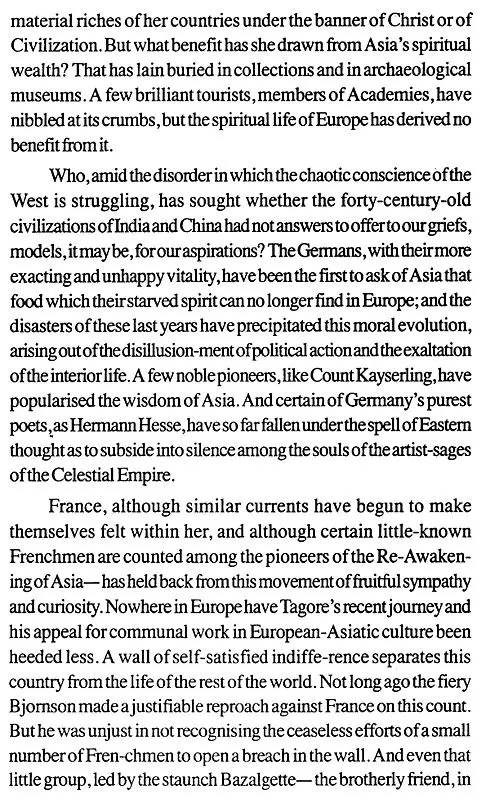 material riches of her countries under the banner of Christ or of Civilization. But what benefit has she drawn from Asia's spiritual wealth? That has lain buried in collections and in archaeological museums. A few brilliant tourists, members of Academies, have nibbled at its crumbs, but the spiritual life of Europe has derived no benefit from it.

Who, amid the disorder in which the chaotic conscience of the West is struggling, has sought whether the forty-century-old civilizations of India and China had not answers to offer to our griefs, models, it may be, for our aspirations? The Germans, with their more exacting and unhappy vitality, have been the first to ask of Asia that food which their starved spirit can no longer find in Europe; and the disasters of these last years have precipitated this moral evolution, arising out of the disillusion-ment of political action and the exaltation of the interior life. A few noble pioneers, like Count Kayserling, have popularised the wisdom of Asia. And certain of Germany's purest poets, as Hermann Hesse, have so far fallen under the spell of Eastern thought as to subside into silence among the souls of the artist-sages of the Celestial Empire.

France, although similar currents have begun to make themselves felt within her, and although certain little-known Frenchmen are counted among the pioneers of the Re-Awakening of Asia— has held back from this movement of fruitful sympathy and curiosity. Nowhere in Europe have Tagore's recent journey and his appeal for communal work in European-Asiatic culture been heeded less. A wall of self-satisfied indiffe-rence separates this country from the life of the rest of the world. Not long ago the fiery Bjornson made a justifiable reproach against France on this count. But he was unjust in not recognising the ceaseless efforts of a small number of Fren-chmen to open a breach in the wall. And even that little group, led by the staunch Bazalgette— the brotherly friend, in